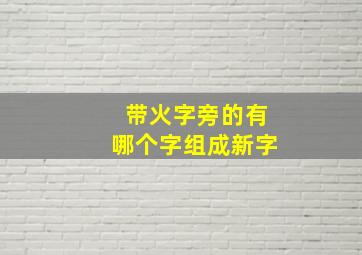 带火字旁的有
哪个字组成新字